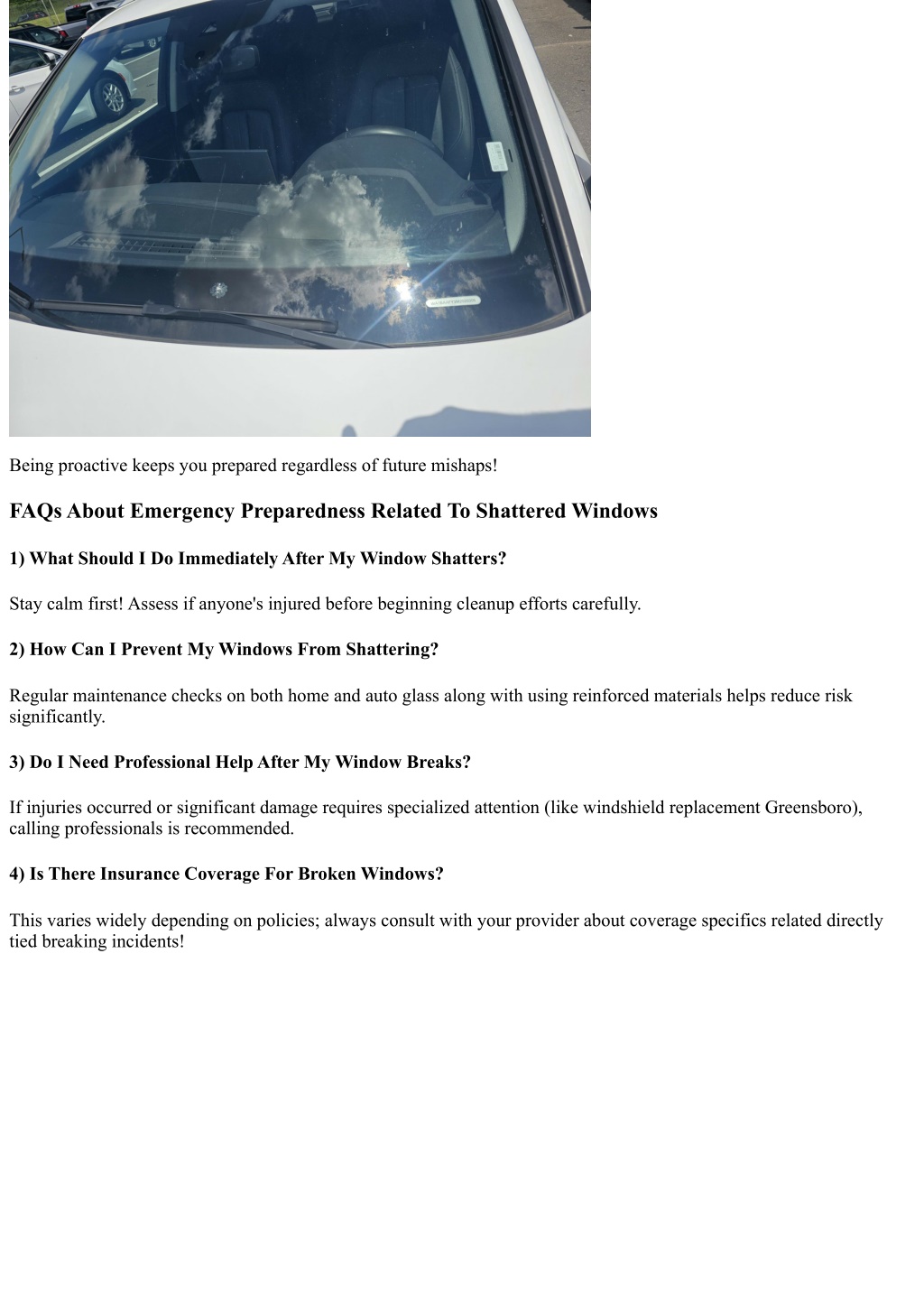 Being proactive keeps you prepared regardless of future mishaps!

FAQs About Emergency Preparedness Related To Shattered Windows

1) What Should I Do Immediately After My Window Shatters?

Stay calm first! Assess if anyone's injured before beginning cleanup efforts carefully.

2) How Can I Prevent My Windows From Shattering?

Regular maintenance checks on both home and auto glass along with using reinforced materials helps reduce risk significantly.

3) Do I Need Professional Help After My Window Breaks?

If injuries occurred or significant damage requires specialized attention (like windshield replacement Greensboro), calling professionals is recommended.

4) Is There Insurance Coverage For Broken Windows?

This varies widely depending on policies; always consult with your provider about coverage specifics related directly tied breaking incidents!